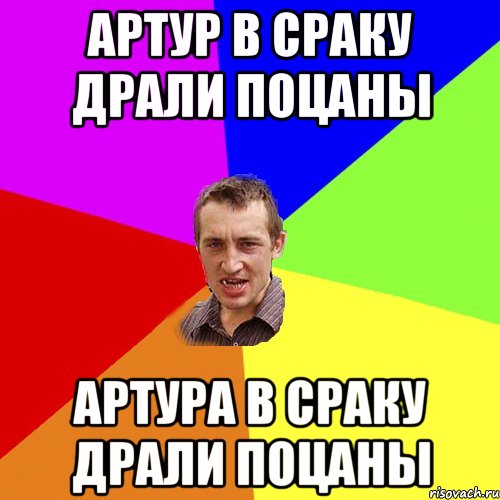 АРТУР В СРАКУ ДРАЛИ ПОЦАНЫ

АРТУРА В СРАКУ ДРАЛИ ПОЦАНЫ

risovach.ru